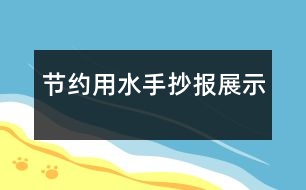 节约用水手抄报展示